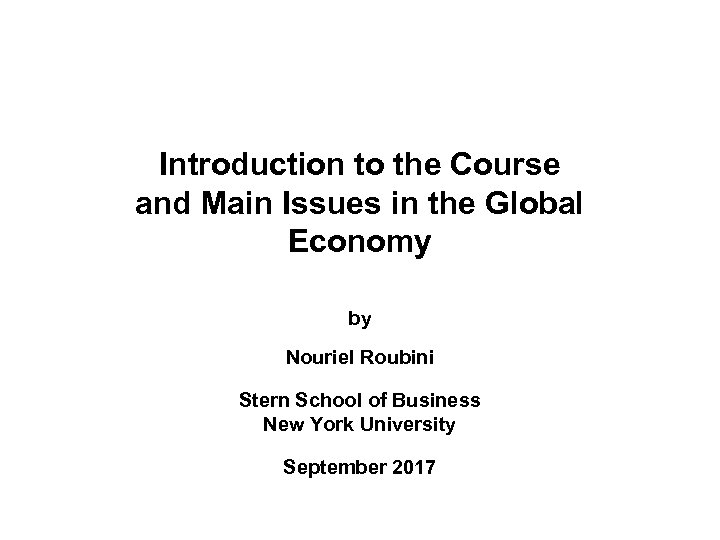 Introduction to the Course and Main Issues in the Global Economy

by

Nouriel Roubini

Stern School of Business
New York University

September 2017